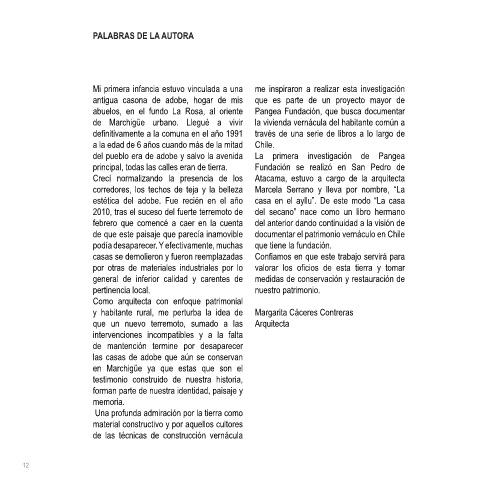 PALABRAS DE LA AUTORA

Mi primera infancia estuvo vinculada a una antigua casona de adobe, hogar de mis abuelos, en el fundo La Rosa, al oriente de Marchigüe urbano. Llegué a vivir definitivamente a la comuna en el año 1991 a la edad de 6 años cuando más de la mitad del pueblo era de adobe y salvo la avenida principal, todas las calles eran de tierra.
Crecí normalizando la presencia de los corredores, los techos de teja y la belleza estética del adobe. Fue recién en el año 2010, tras el suceso del fuerte terremoto de febrero que comencé a caer en la cuenta de que este paisaje que parecía inamovible podía desaparecer. Y efectivamente, muchas casas se demolieron y fueron reemplazadas por otras de materiales industriales por lo general de inferior calidad y carentes de pertinencia local.
Como arquitecta con enfoque patrimonial y habitante rural, me perturba la idea de que un nuevo terremoto, sumado a las intervenciones incompatibles y a la falta de mantención termine por desaparecer las casas de adobe que aún se conservan en Marchigüe ya que estas que son el testimonio construido de nuestra historia, forman parte de nuestra identidad, paisaje y memoria.
Una profunda admiración por la tierra como material constructivo y por aquellos cultores de las técnicas de construcción vernácula me inspiraron a realizar esta investigación que es parte de un proyecto mayor de Pangea Fundación, que busca documentar la vivienda vernácula del habitante común a través de una serie de libros a lo largo de Chile.
La primera investigación de Pangea Fundación se realizó en San Pedro de Atacama, estuvo a cargo de la arquitecta Marcela Serrano y lleva por nombre, "La casa en el ayllu". De este modo "La casa del secano" nace como un libro hermano del anterior dando continuidad a la visión de documentar el patrimonio vernáculo en Chile que tiene la fundación.
Confiamos en que este trabajo servirá para valorar los oficios de esta tierra y tomar medidas de conservación y restauración de nuestro patrimonio.

Margarita Cáceres Contreras
Arquitecta

12